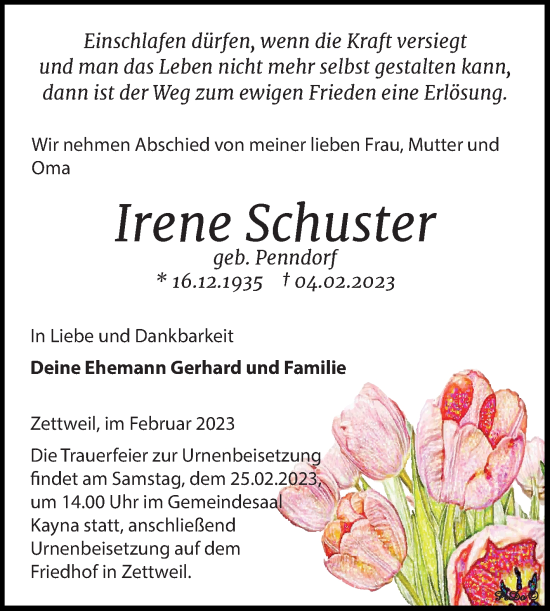 Einschlafen dürfen, wenn die Kraft versiegt und man das Leben nicht mehr selbst gestalten kann, dann ist der Weg zum ewigen Frieden eine Erlösung.

Wir nehmen Abschied von meiner lieben Frau, Mutter und Oma

Irene Schuster
geb. Penndorf
* 16.12.1935 † 04.02.2023

In Liebe und Dankbarkeit

Deine Ehemann Gerhard und Familie

Zettweil, im Februar 2023

Die Trauerfeier zur Urnenbeisetzung findet am Samstag, dem 25.02.2023, um 14.00 Uhr im Gemeindesaal Kayna statt, anschließend Urnenbeisetzung auf dem Friedhof in Zettweil.